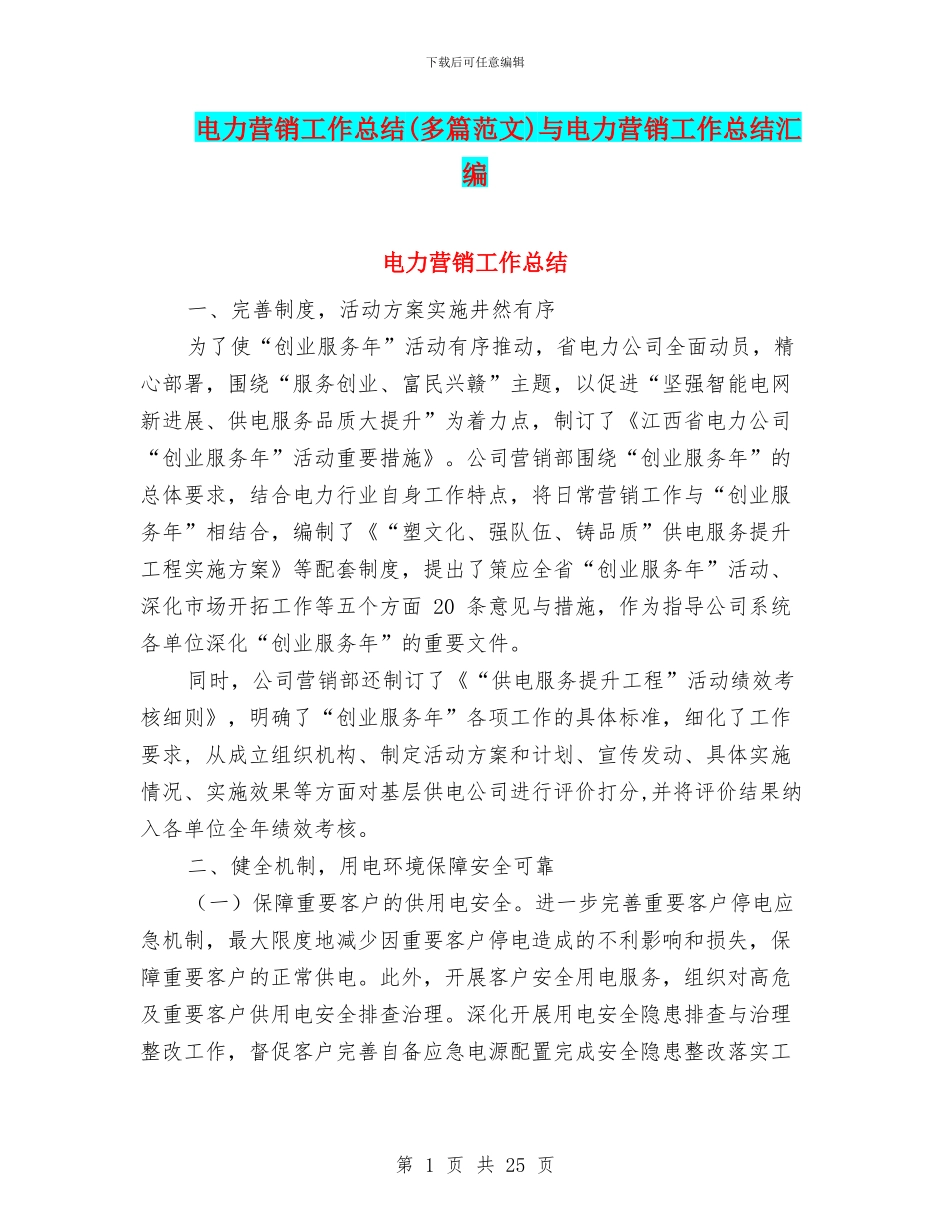 下载后可任意编辑

电力营销工作总结(多篇范文)与电力营销工作总结汇编

电力营销工作总结

一、完善制度，活动方案实施井然有序

为了使“创业服务年”活动有序推动，省电力公司全面动员，精心部署，围绕“服务创业、富民兴赣”主题，以促进“坚强智能电网新进展、供电服务品质大提升”为着力点，制订了《江西省电力公司“创业服务年”活动重要措施》。公司营销部围绕“创业服务年”的总体要求，结合电力行业自身工作特点，将日常营销工作与“创业服务年”相结合，编制了《“塑文化、强队伍、铸品质”供电服务提升工程实施方案》等配套制度，提出了策应全省“创业服务年”活动、深化市场开拓工作等五个方面 20 条意见与措施，作为指导公司系统各单位深化“创业服务年”的重要文件。

同时，公司营销部还制订了《“供电服务提升工程”活动绩效考核细则》，明确了“创业服务年”各项工作的具体标准，细化了工作要求，从成立组织机构、制定活动方案和计划、宣传发动、具体实施情况、实施效果等方面对基层供电公司进行评价打分,并将评价结果纳入各单位全年绩效考核。

二、健全机制，用电环境保障安全可靠

（一）保障重要客户的供用电安全。进一步完善重要客户停电应急机制，最大限度地减少因重要客户停电造成的不利影响和损失，保障重要客户的正常供电。此外，开展客户安全用电服务，组织对高危及重要客户供用电安全排查治理。深化开展用电安全隐患排查与治理整改工作，督促客户完善自备应急电源配置完成安全隐患整改落实工

第 1 页 共 25 页